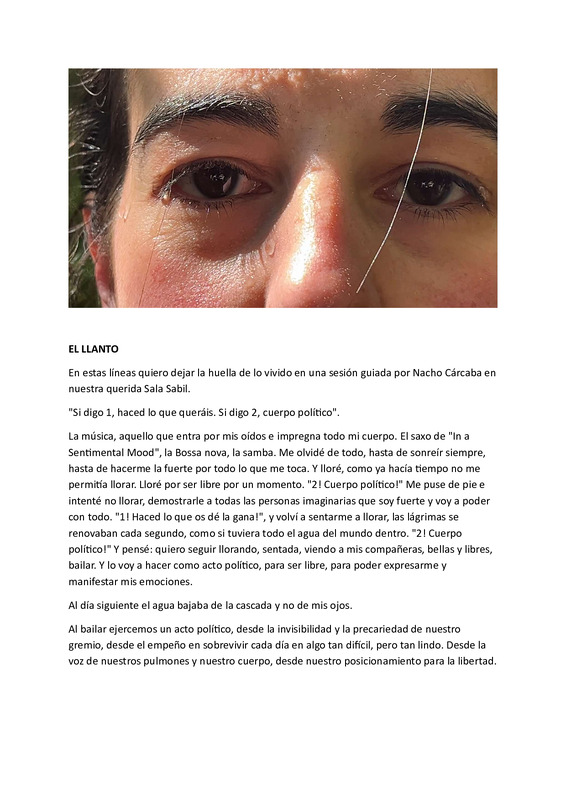 EL LLANTO

En estas líneas quiero dejar la huella de lo vivido en una sesión guiada por Nacho Cárcaba en nuestra querida Sala Sabil.

"Si digo 1, haced lo que queráis. Si digo 2, cuerpo político".

La música, aquello que entra por mis oídos e impregna todo mi cuerpo. El saxo de "In a Sentimental Mood", la Bossa nova, la samba. Me olvidé de todo, hasta de sonreír siempre, hasta de hacerme la fuerte por todo lo que me toca. Y lloré, como ya hacía tiempo no me permitía llorar. Lloré por ser libre por un momento. "2! Cuerpo político!" Me puse de pie e intenté no llorar, demostrarle a todas las personas imaginarias que soy fuerte y voy a poder con todo. "1! Haced lo que os dé la gana!", y volví a sentarme a llorar, las lágrimas se renovaban cada segundo, como si tuviera todo el agua del mundo dentro. "2! Cuerpo político!" Y pensé: quiero seguir llorando, sentada, viendo a mis compañeras, bellas y libres, bailar. Y lo voy a hacer como acto político, para ser libre, para poder expresarme y manifestar mis emociones.

Al día siguiente el agua bajaba de la cascada y no de mis ojos.

Al bailar ejercemos un acto político, desde la invisibilidad y la precariedad de nuestro gremio, desde el empeño en sobrevivir cada día en algo tan difícil, pero tan lindo. Desde la voz de nuestros pulmones y nuestro cuerpo, desde nuestro posicionamiento para la libertad.